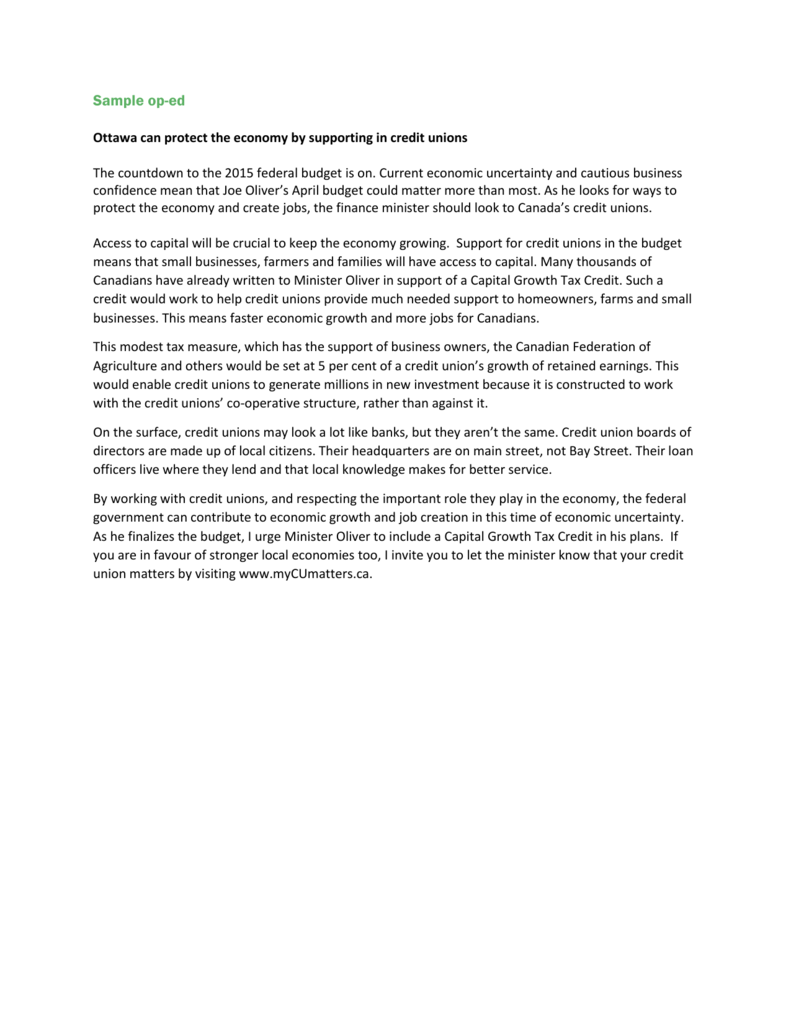 Sample op-ed

Ottawa can protect the economy by supporting in credit unions

The countdown to the 2015 federal budget is on. Current economic uncertainty and cautious business confidence mean that Joe Oliver's April budget could matter more than most. As he looks for ways to protect the economy and create jobs, the finance minister should look to Canada's credit unions.

Access to capital will be crucial to keep the economy growing. Support for credit unions in the budget means that small businesses, farmers and families will have access to capital. Many thousands of Canadians have already written to Minister Oliver in support of a Capital Growth Tax Credit. Such a credit would work to help credit unions provide much needed support to homeowners, farms and small businesses. This means faster economic growth and more jobs for Canadians.

This modest tax measure, which has the support of business owners, the Canadian Federation of Agriculture and others would be set at 5 per cent of a credit union's growth of retained earnings. This would enable credit unions to generate millions in new investment because it is constructed to work with the credit unions' co-operative structure, rather than against it.

On the surface, credit unions may look a lot like banks, but they aren't the same. Credit union boards of directors are made up of local citizens. Their headquarters are on main street, not Bay Street. Their loan officers live where they lend and that local knowledge makes for better service.

By working with credit unions, and respecting the important role they play in the economy, the federal government can contribute to economic growth and job creation in this time of economic uncertainty. As he finalizes the budget, I urge Minister Oliver to include a Capital Growth Tax Credit in his plans. If you are in favour of stronger local economies too, I invite you to let the minister know that your credit union matters by visiting www.myCUmatters.ca.